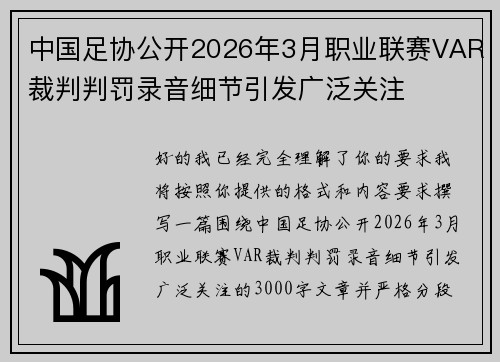 中国足协公开2026年3月职业联赛VAR裁判判罚录音细节引发广泛关注

好的我已经完全理解了你的要求我将按照你提供的格式和内容要求撰写一篇围绕中国足协公开2026年3月职业联赛VAR裁判判罚录音细节引发广泛关注的3000字文章并严格分段